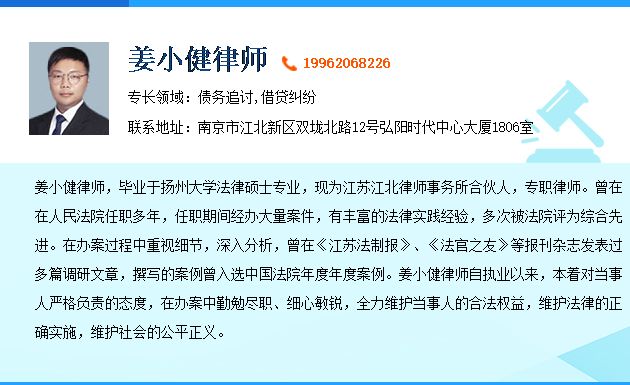 姜小健律师 19962068226

专长领域：债务追讨,借贷纠纷

联系地址：南京市江北新区双垅北路12号弘阳时代中心大厦1806室

姜小健律师，毕业于扬州大学法律硕士专业，现为江苏江北律师事务所合伙人，专职律师。曾在在人民法院任职多年，任职期间经办大量案件，有丰富的法律实践经验，多次被法院评为综合先进。在办案过程中重视细节，深入分析，曾在《江苏法制报》、《法官之友》等报刊杂志发表过多篇调研文章，撰写的案例曾入选中国法院年度年度案例。姜小健律师自执业以来，本着对当事人严格负责的态度，在办案中勤勉尽职、细心敏锐，全力维护当事人的合法权益，维护法律的正确实施，维护社会的公平正义。